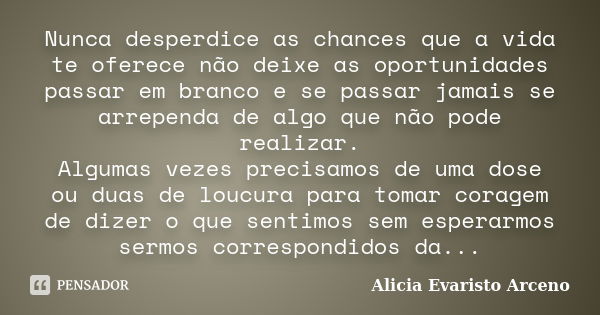 Nunca desperdice as chances que a vida te oferece não deixe as oportunidades passar em branco e se passar jamais se arrependa de algo que não pode realizar.
Algumas vezes precisamos de uma dose ou duas de loucura para tomar coragem de dizer o que sentimos sem esperarmos sermos correspondidos da...

PENSADOR

Alicia Evaristo Arceno